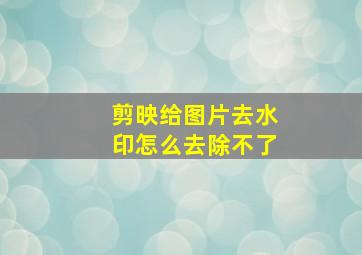 剪映给图片去水印怎么去除不了